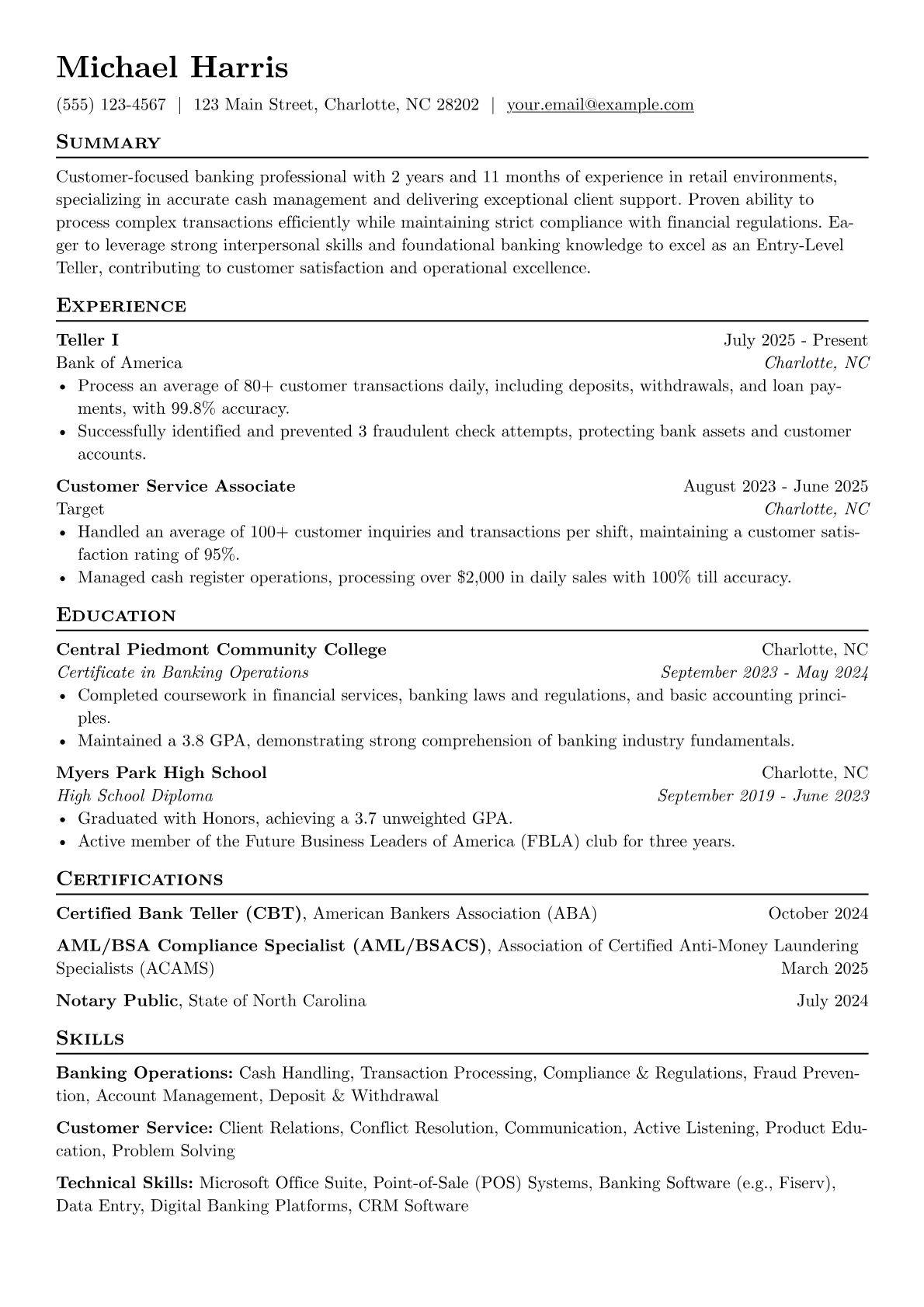 Michael Harris

(555) 123-4567 | 123 Main Street, Charlotte, NC 28202 | your.email@example.com

Summary

Customer-focused banking professional with 2 years and 11 months of experience in retail environments, specializing in accurate cash management and delivering exceptional client support. Proven ability to process complex transactions efficiently while maintaining strict compliance with financial regulations. Eager to leverage strong interpersonal skills and foundational banking knowledge to excel as an Entry-Level Teller, contributing to customer satisfaction and operational excellence.

Experience

Teller I
July 2025 - Present
Bank of America
Charlotte, NC
• Process an average of 80+ customer transactions daily, including deposits, withdrawals, and loan payments, with 99.8% accuracy.
• Successfully identified and prevented 3 fraudulent check attempts, protecting bank assets and customer accounts.

Customer Service Associate
August 2023 - June 2025
Target
Charlotte, NC
• Handled an average of 100+ customer inquiries and transactions per shift, maintaining a customer satisfaction rating of 95%.
• Managed cash register operations, processing over $2,000 in daily sales with 100% till accuracy.

Education

Central Piedmont Community College
Charlotte, NC
Certificate in Banking Operations
September 2023 - May 2024
• Completed coursework in financial services, banking laws and regulations, and basic accounting principles.
• Maintained a 3.8 GPA, demonstrating strong comprehension of banking industry fundamentals.

Myers Park High School
Charlotte, NC
High School Diploma
September 2019 - June 2023
• Graduated with Honors, achieving a 3.7 unweighted GPA.
• Active member of the Future Business Leaders of America (FBLA) club for three years.

Certifications

Certified Bank Teller (CBT), American Bankers Association (ABA)
October 2024

AML/BSA Compliance Specialist (AML/BSACS), Association of Certified Anti-Money Laundering Specialists (ACAMS)
March 2025

Notary Public, State of North Carolina
July 2024

Skills

Banking Operations: Cash Handling, Transaction Processing, Compliance & Regulations, Fraud Prevention, Account Management, Deposit & Withdrawal

Customer Service: Client Relations, Conflict Resolution, Communication, Active Listening, Product Education, Problem Solving

Technical Skills: Microsoft Office Suite, Point-of-Sale (POS) Systems, Banking Software (e.g., Fiserv), Data Entry, Digital Banking Platforms, CRM Software